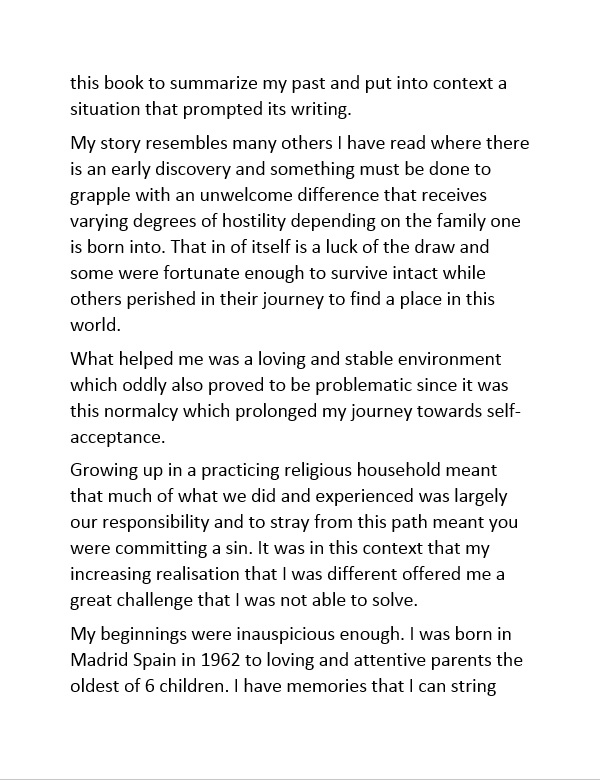 this book to summarize my past and put into context a situation that prompted its writing.

My story resembles many others I have read where there is an early discovery and something must be done to grapple with an unwelcome difference that receives varying degrees of hostility depending on the family one is born into. That in of itself is a luck of the draw and some were fortunate enough to survive intact while others perished in their journey to find a place in this world.

What helped me was a loving and stable environment which oddly also proved to be problematic since it was this normalcy which prolonged my journey towards self-acceptance.

Growing up in a practicing religious household meant that much of what we did and experienced was largely our responsibility and to stray from this path meant you were committing a sin. It was in this context that my increasing realisation that I was different offered me a great challenge that I was not able to solve.

My beginnings were inauspicious enough. I was born in Madrid Spain in 1962 to loving and attentive parents the oldest of 6 children. I have memories that I can string